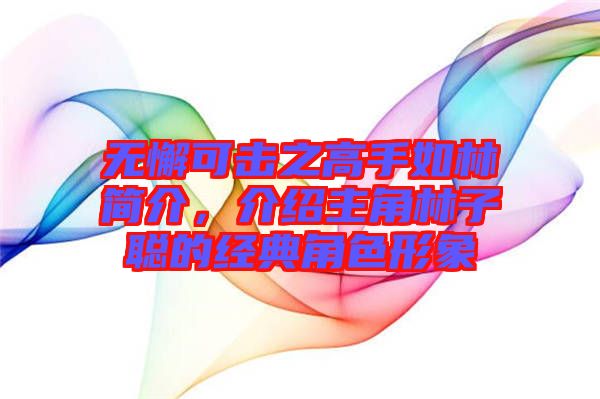 无懈可击之高手如林简介，介绍主角林子聪的经典角色形象